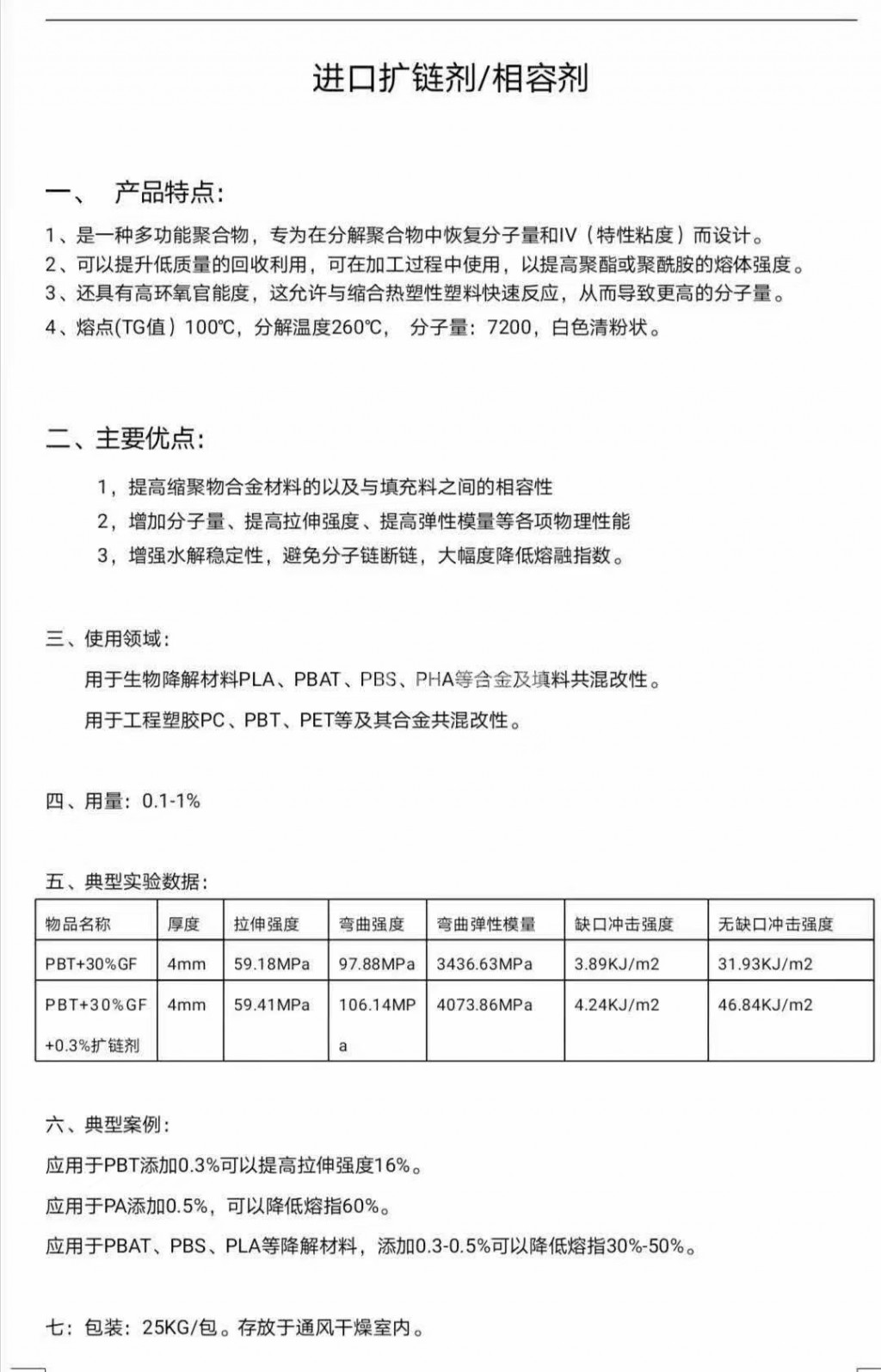 进口扩链剂/相容剂

一、 产品特点:

1、是一种多功能聚合物，专为在分解聚合物中恢复分子量和IV（特性粘度）而设计。
2、可以提升低质量的回收利用，可在加工过程中使用，以提高聚酯或聚酰胺的熔体强度。
3、还具有高环氧官能度，这允许与缩合热塑性塑料快速反应，从而导致更高的分子量。
4、熔点(TG值）100℃，分解温度260℃， 分子量：7200，白色清粉状。

二、主要优点:

1，提高缩聚物合金材料的以及与填充料之间的相容性
2，增加分子量、提高拉伸强度、提高弹性模量等各项物理性能
3，增强水解稳定性，避免分子链断链，大幅度降低熔融指数。

三、使用领域:

用于生物降解材料PLA、PBAT、PBS、PHA等合金及填料共混改性。
用于工程塑胶PC、PBT、PET等及其合金共混改性。

四、用量：0.1-1%

五、典型实验数据:

| 物品名称 | 厚度 | 拉伸强度 | 弯曲强度 | 弯曲弹性模量 | 缺口冲击强度 | 无缺口冲击强度 |
|---|---|---|---|---|---|---|
| PBT+30%GF | 4mm | 59.18MPa | 97.88MPa | 3436.63MPa | 3.89KJ/m2 | 31.93KJ/m2 |
| PBT+30%GF +0.3%扩链剂 | 4mm | 59.41MPa | 106.14MPa | 4073.86MPa | 4.24KJ/m2 | 46.84KJ/m2 |

六、典型案例:

应用于PBT添加0.3%可以提高拉伸强度16%。
应用于PA添加0.5%，可以降低熔指60%。
应用于PBAT、PBS、PLA等降解材料，添加0.3-0.5%可以降低熔指30%-50%。

七：包装：25KG/包。存放于通风干燥室内。